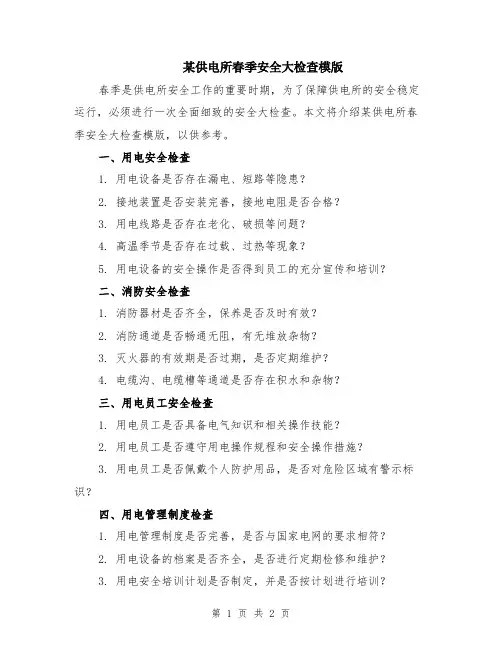 某供电所春季安全大检查模版

春季是供电所安全工作的重要时期，为了保障供电所的安全稳定运行，必须进行一次全面细致的安全大检查。本文将介绍某供电所春季安全大检查模版，以供参考。

一、用电安全检查

1. 用电设备是否存在漏电、短路等隐患？

2. 接地装置是否安装完善，接地电阻是否合格？

3. 用电线路是否存在老化、破损等问题？

4. 高温季节是否存在过载、过热等现象？

5. 用电设备的安全操作是否得到员工的充分宣传和培训？

二、消防安全检查

1. 消防器材是否齐全，保养是否及时有效？

2. 消防通道是否畅通无阻，有无堆放杂物？

3. 灭火器的有效期是否过期，是否定期维护？

4. 电缆沟、电缆槽等通道是否存在积水和杂物？

三、用电员工安全检查

1. 用电员工是否具备电气知识和相关操作技能？

2. 用电员工是否遵守用电操作规程和安全操作措施？

3. 用电员工是否佩戴个人防护用品，是否对危险区域有警示标识？

四、用电管理制度检查

1. 用电管理制度是否完善，是否与国家电网的要求相符？

2. 用电设备的档案是否齐全，是否进行定期检修和维护？

3. 用电安全培训计划是否制定，并是否按计划进行培训？

第 1 页 共 2 页